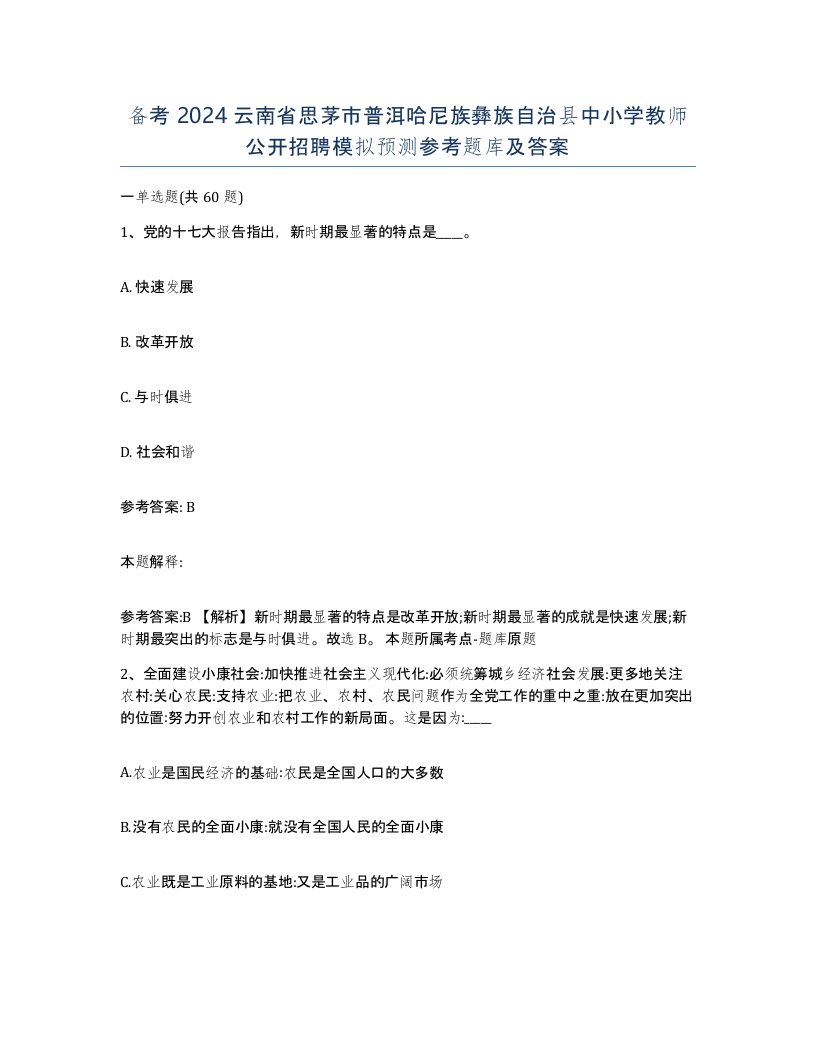 备考 2024 云南省思茅市普洱哈尼族彝族自治县中小学教师公开招聘模拟预测参考题库及答案

一单选题(共 60 题)

1、党的十七大报告指出，新时期最显著的特点是____。

A. 快速发展

B. 改革开放

C. 与时俱进

D. 社会和谐

参考答案: B

本题解释:

参考答案:B 【解析】新时期最显著的特点是改革开放;新时期最显著的成就是快速发展;新时期最突出的标志是与时俱进。故选 B。 本题所属考点-题库原题

2、全面建设小康社会:加快推进社会主义现代化:必须统筹城乡经济社会发展:更多地关注农村:关心农民:支持农业:把农业、农村、农民问题作为全党工作的重中之重:放在更加突出的位置:努力开创农业和农村工作的新局面。这是因为:____

A.农业是国民经济的基础:农民是全国人口的大多数

B.没有农民的全面小康:就没有全国人民的全面小康

C.农业既是工业原料的基地:又是工业品的广阔市场